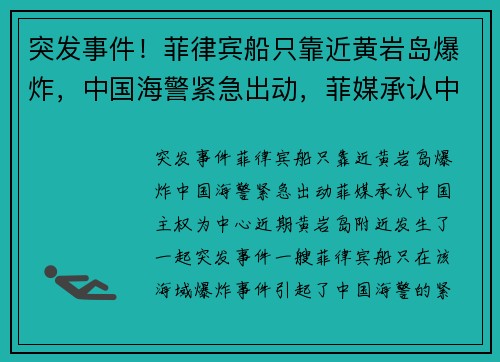 突发事件！菲律宾船只靠近黄岩岛爆炸，中国海警紧急出动，菲媒承认中

突发事件菲律宾船只靠近黄岩岛爆炸中国海警紧急出动菲媒承认中国主权为中心近期黄岩岛附近发生了一起突发事件一艘菲律宾船只在该海域爆炸事件引起了中国海警的紧